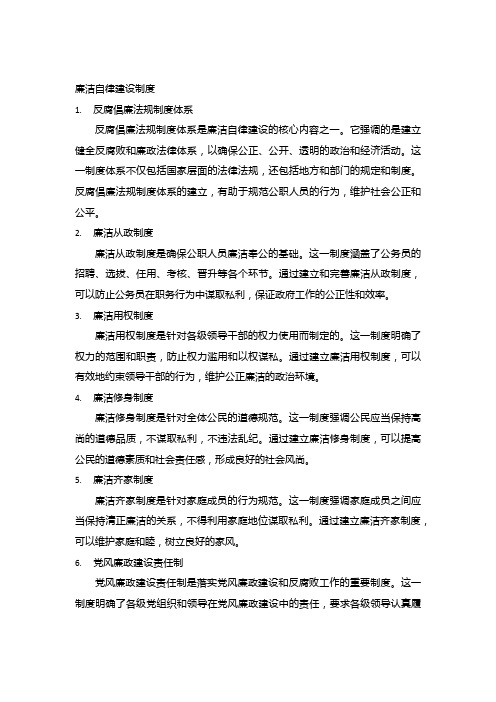 廉洁自律建设制度

1. 反腐倡廉法规制度体系

反腐倡廉法规制度体系是廉洁自律建设的核心内容之一。它强调的是建立健全反腐败和廉政法律体系，以确保公正、公开、透明的政治和经济活动。这一制度体系不仅包括国家层面的法律法规，还包括地方和部门的规定和制度。反腐倡廉法规制度体系的建立，有助于规范公职人员的行为，维护社会公正和公平。

2. 廉洁从政制度

廉洁从政制度是确保公职人员廉洁奉公的基础。这一制度涵盖了公务员的招聘、选拔、任用、考核、晋升等各个环节。通过建立和完善廉洁从政制度，可以防止公务员在职务行为中谋取私利，保证政府工作的公正性和效率。

3. 廉洁用权制度

廉洁用权制度是针对各级领导干部的权力使用而制定的。这一制度明确了权力的范围和职责，防止权力滥用和以权谋私。通过建立廉洁用权制度，可以有效地约束领导干部的行为，维护公正廉洁的政治环境。

4. 廉洁修身制度

廉洁修身制度是针对全体公民的道德规范。这一制度强调公民应当保持高尚的道德品质，不谋取私利，不违法乱纪。通过建立廉洁修身制度，可以提高公民的道德素质和社会责任感，形成良好的社会风尚。

5. 廉洁齐家制度

廉洁齐家制度是针对家庭成员的行为规范。这一制度强调家庭成员之间应当保持清正廉洁的关系，不得利用家庭地位谋取私利。通过建立廉洁齐家制度，可以维护家庭和睦，树立良好的家风。

6. 党风廉政建设责任制

党风廉政建设责任制是落实党风廉政建设和反腐败工作的重要制度。这一制度明确了各级党组织和领导在党风廉政建设中的责任，要求各级领导认真履